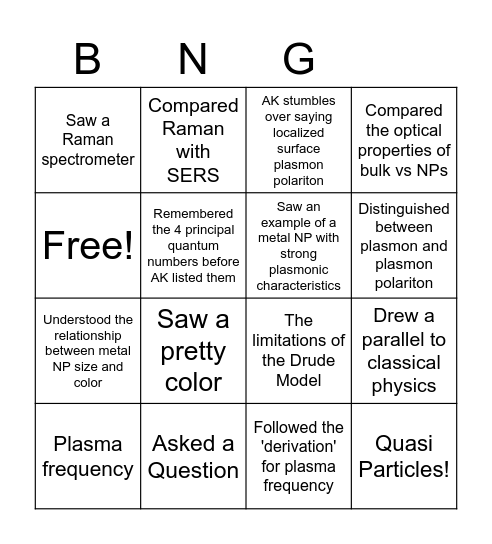 | B | N | G | |
|---|---|---|---|
| Saw a Raman spectrometer | Compared Raman with SERS | AK stumbles over saying localized surface plasmon polariton | Compared the optical properties of bulk vs NPs |
| Free! | Remembered the 4 principal quantum numbers before AK listed them | Saw an example of a metal NP with strong plasmonic characteristics | Distinguished between plasmon and plasmon polariton |
| Understood the relationship between metal NP size and color | Saw a pretty color | The limitations of the Drude Model | Drew a parallel to classical physics |
| Plasma frequency | Asked a Question | Followed the 'derivation' for plasma frequency | Quasi Particles! |